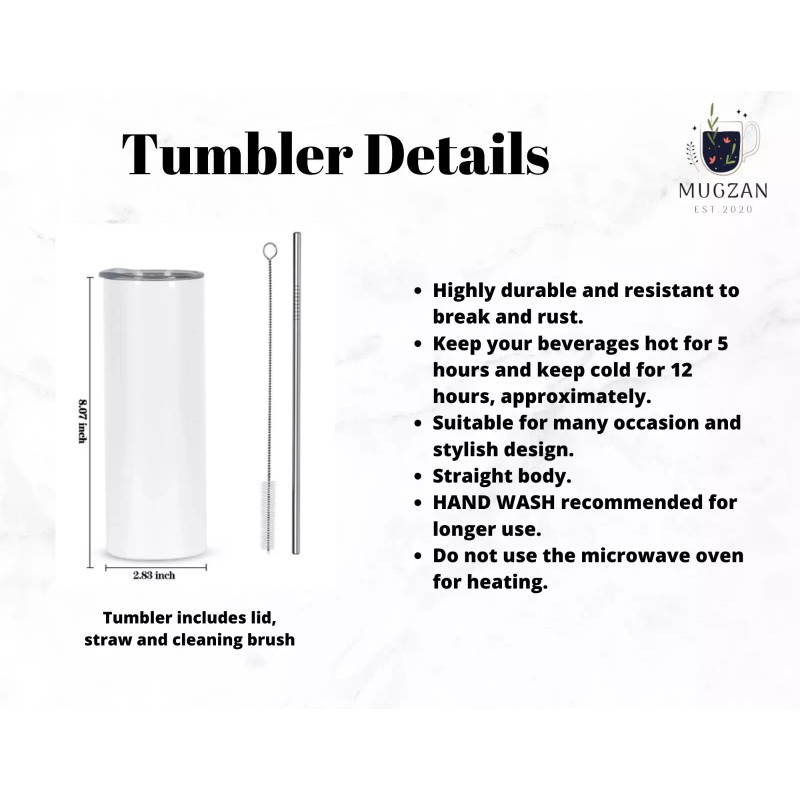 Tumbler Details

MUGZAN
EST.2020

8.07 inch

2.83 inch

Tumbler includes lid, straw and cleaning brush

• Highly durable and resistant to break and rust.
• Keep your beverages hot for 5 hours and keep cold for 12 hours, approximately.
• Suitable for many occasion and stylish design.
• Straight body.
• HAND WASH recommended for longer use.
• Do not use the microwave oven for heating.